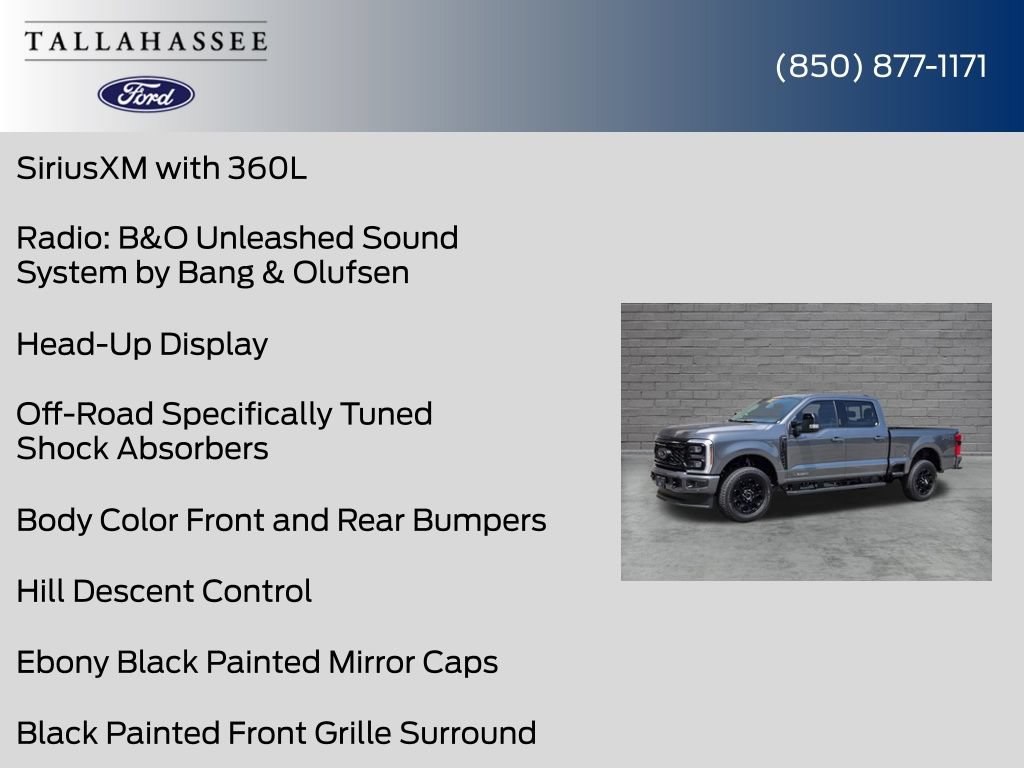 TALLAHASSEE
Ford

(850) 877-1171

SiriusXM with 360L

Radio: B&O Unleashed Sound System by Bang & Olufsen

Head-Up Display

Off-Road Specifically Tuned Shock Absorbers

Body Color Front and Rear Bumpers

Hill Descent Control

Ebony Black Painted Mirror Caps

Black Painted Front Grille Surround